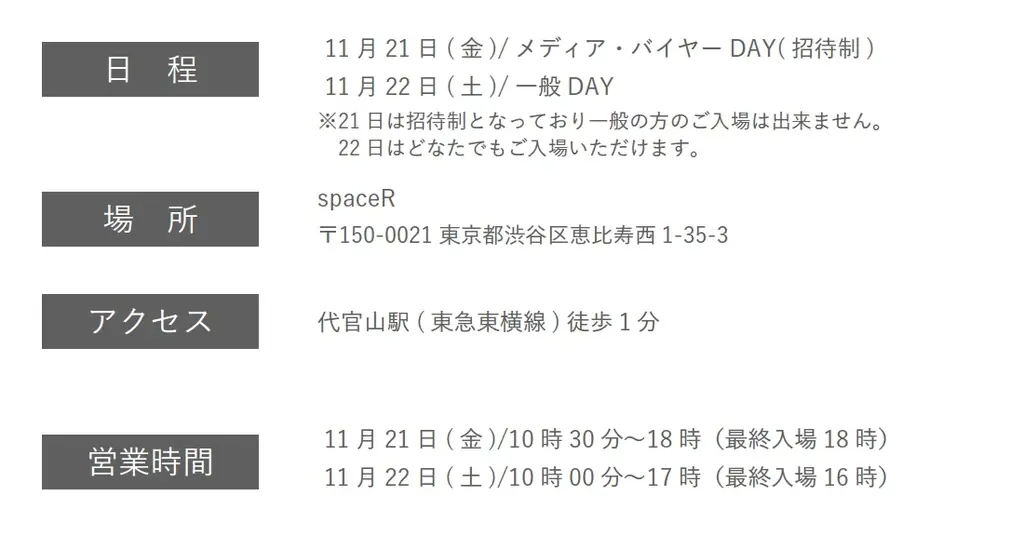 日　程

11 月 21 日 ( 金 )/ メディア・バイヤー DAY( 招待制 )
11 月 22 日 ( 土 )/ 一般 DAY
※21 日は招待制となっており一般の方のご入場は出来ません。
22 日はどなたでもご入場いただけます。

場　所

spaceR
〒150-0021 東京都渋谷区恵比寿西 1-35-3

アクセス

代官山駅 ( 東急東横線 ) 徒歩 1 分

営業時間

11 月 21 日 ( 金 )/10 時 30 分～18 時（最終入場 18 時）
11 月 22 日 ( 土 )/10 時 00 分～17 時（最終入場 16 時）